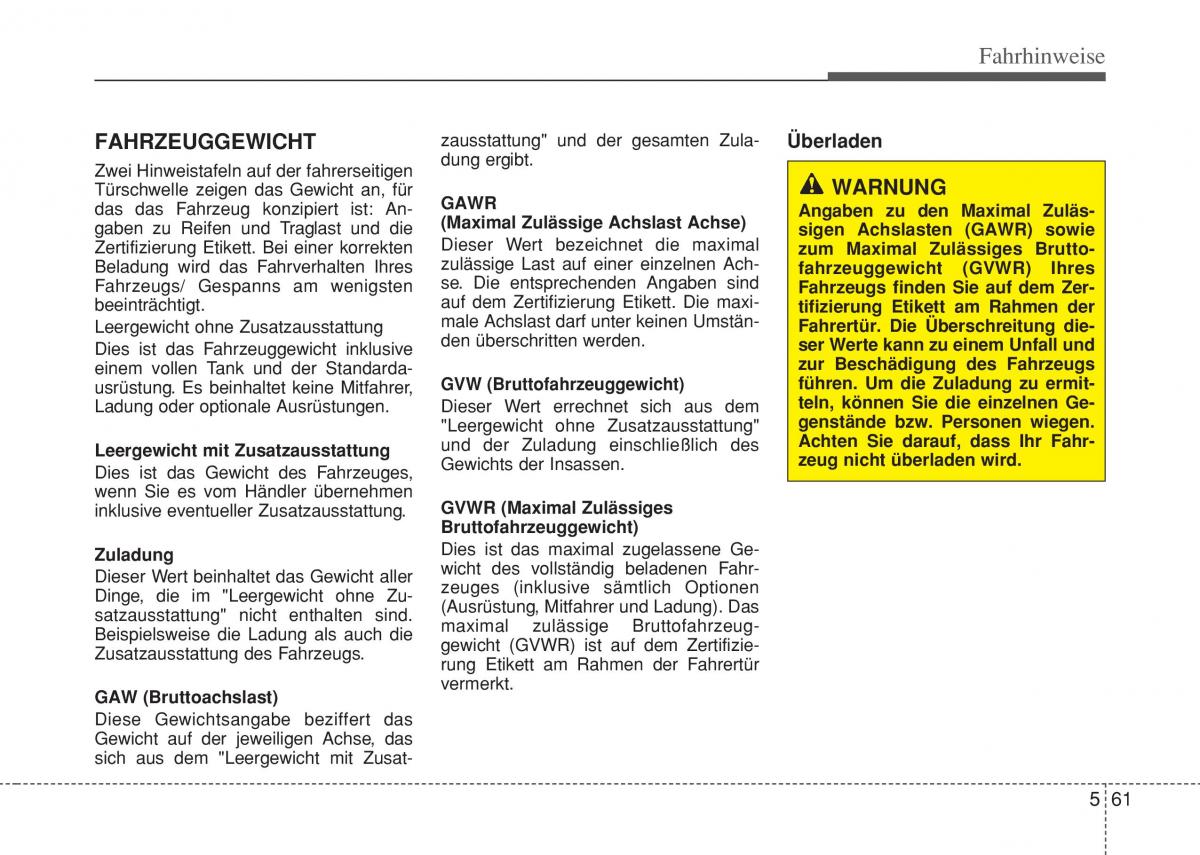 Fahrhinweise

FAHRZEUGGEWICHT

Zwei Hinweistafeln auf der fahrerseitigen Türschwelle zeigen das Gewicht an, für das das Fahrzeug konzipiert ist: Angaben zu Reifen und Traglast und die Zertifizierung Etikett. Bei einer korrekten Beladung wird das Fahrverhalten Ihres Fahrzeugs/ Gespanns am wenigsten beeinträchtigt.

Leergewicht ohne Zusatzausstattung

Dies ist das Fahrzeuggewicht inklusive einem vollen Tank und der Standardausrüstung. Es beinhaltet keine Mitfahrer, Ladung oder optionale Ausrüstungen.

Leergewicht mit Zusatzausstattung

Dies ist das Gewicht des Fahrzeuges, wenn Sie es vom Händler übernehmen inklusive eventueller Zusatzausstattung.

Zuladung

Dieser Wert beinhaltet das Gewicht aller Dinge, die im "Leergewicht ohne Zusatzausstattung" nicht enthalten sind. Beispielsweise die Ladung als auch die Zusatzausstattung des Fahrzeugs.

GAW (Bruttoachslast)

Diese Gewichtsangabe beziffert das Gewicht auf der jeweiligen Achse, das sich aus dem "Leergewicht mit Zusatzausstattung" und der gesamten Zuladung ergibt.

GAWR
(Maximal Zulässige Achslast Achse)

Dieser Wert bezeichnet die maximal zulässige Last auf einer einzelnen Achse. Die entsprechenden Angaben sind auf dem Zertifizierung Etikett. Die maximale Achslast darf unter keinen Umständen überschritten werden.

GVW (Bruttofahrzeuggewicht)

Dieser Wert errechnet sich aus dem "Leergewicht ohne Zusatzausstattung" und der Zuladung einschließlich des Gewichts der Insassen.

GVWR (Maximal Zulässiges Bruttofahrzeuggewicht)

Dies ist das maximal zugelassene Gewicht des vollständig beladenen Fahrzeuges (inklusive sämtlich Optionen (Ausrüstung, Mitfahrer und Ladung). Das maximal zulässige Bruttofahrzeuggewicht (GVWR) ist auf dem Zertifizierung Etikett am Rahmen der Fahrertür vermerkt.

Überladen

WARNUNG

Angaben zu den Maximal Zulässigen Achslasten (GAWR) sowie zum Maximal Zulässiges Bruttofahrzeuggewicht (GVWR) Ihres Fahrzeugs finden Sie auf dem Zertifizierung Etikett am Rahmen der Fahrertür. Die Überschreitung dieser Werte kann zu einem Unfall und zur Beschädigung des Fahrzeugs führen. Um die Zuladung zu ermitteln, können Sie die einzelnen Gegenstände bzw. Personen wiegen. Achten Sie darauf, dass Ihr Fahrzeug nicht überladen wird.

5 61